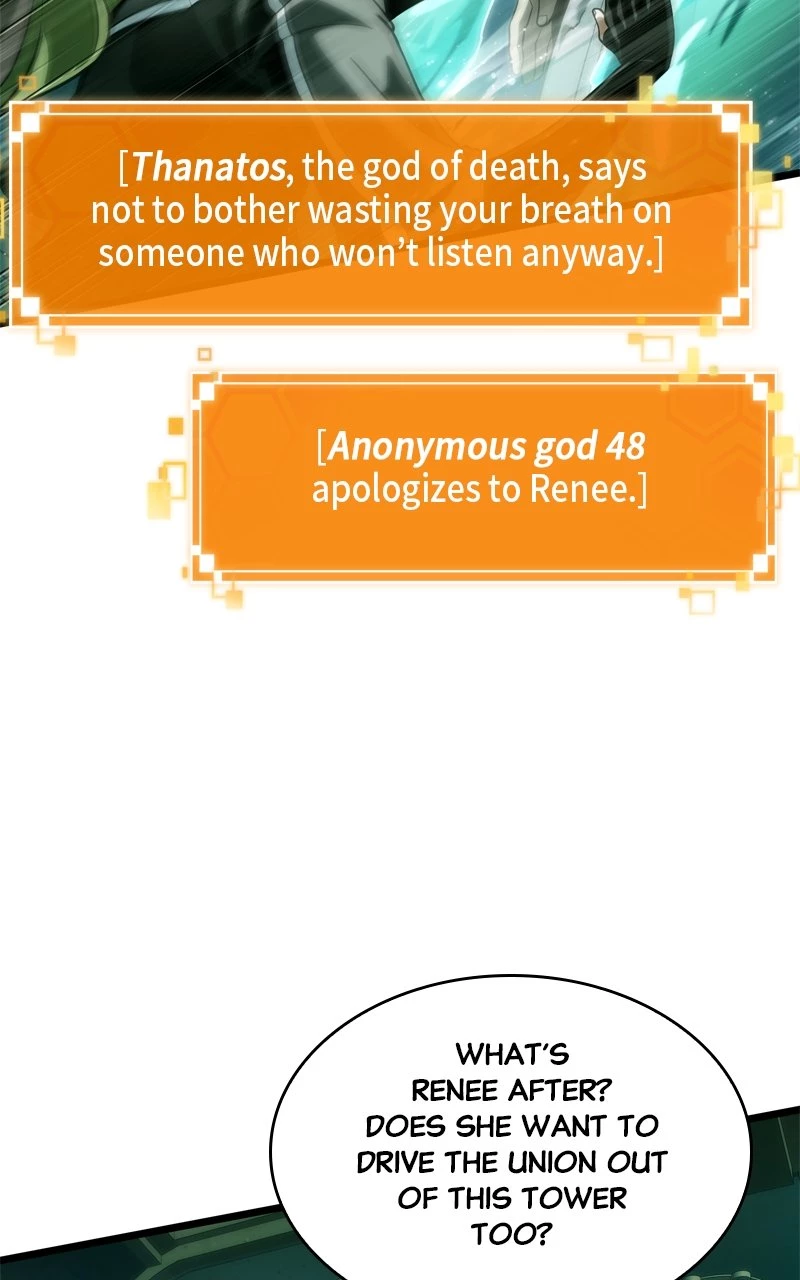 [Thanatos, the god of death, says not to bother wasting your breath on someone who won't listen anyway.]

[Anonymous god 48 apologizes to Renee.]

WHAT'S RENEE AFTER? DOES SHE WANT TO DRIVE THE UNION OUT OF THIS TOWER TOO?